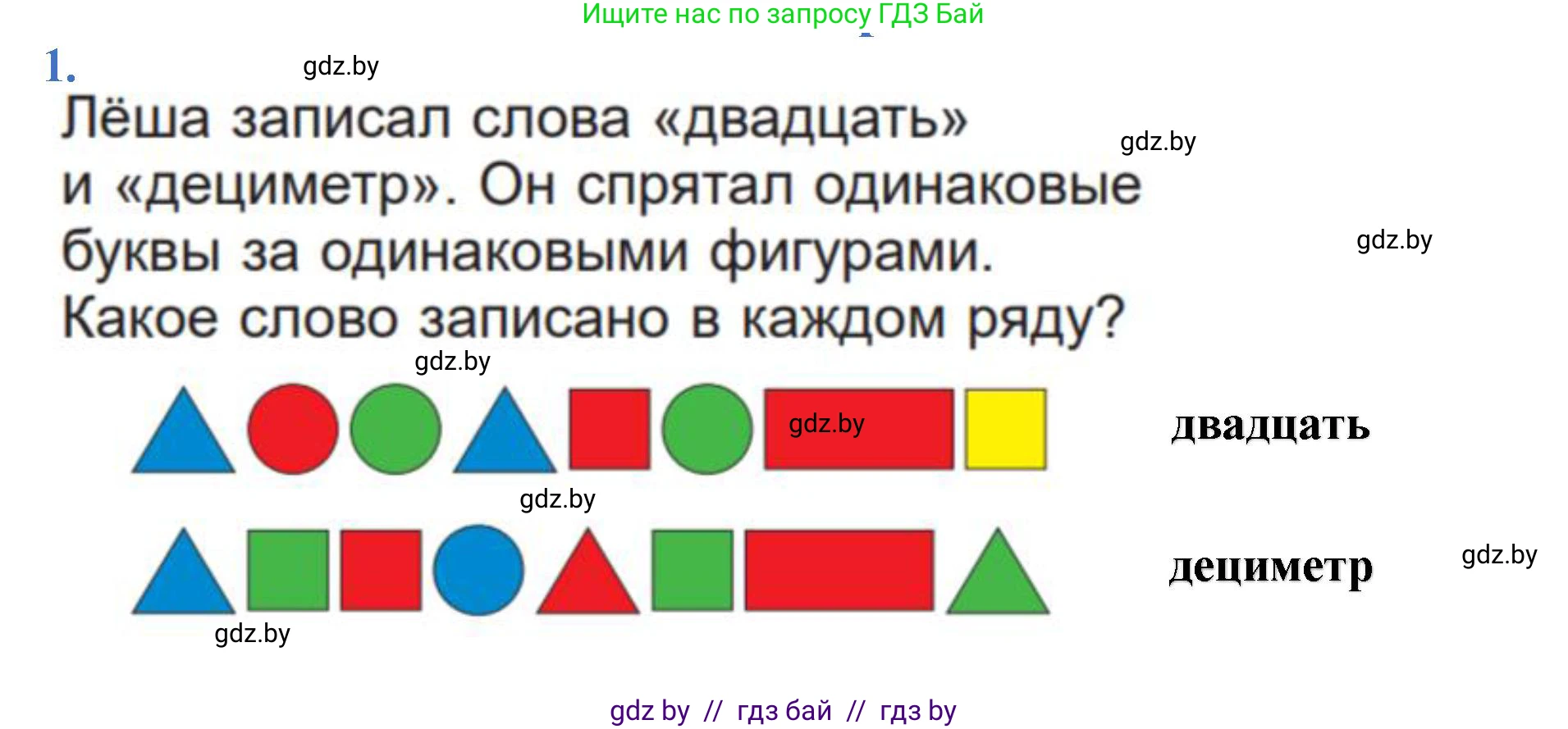 Ищите нас по запросу ГДЗ Бай

1.

gdz.by

Лёша записал слова «двадцать» и «дециметр». Он спрятал одинаковые буквы за одинаковыми фигурами. Какое слово записано в каждом ряду?

gdz.by

gdz.by

gdz.by

gdz.by

двадцать

gdz.by

дециметр

gdz.by

gdz.by

gdz by // гдз бай // гдз by